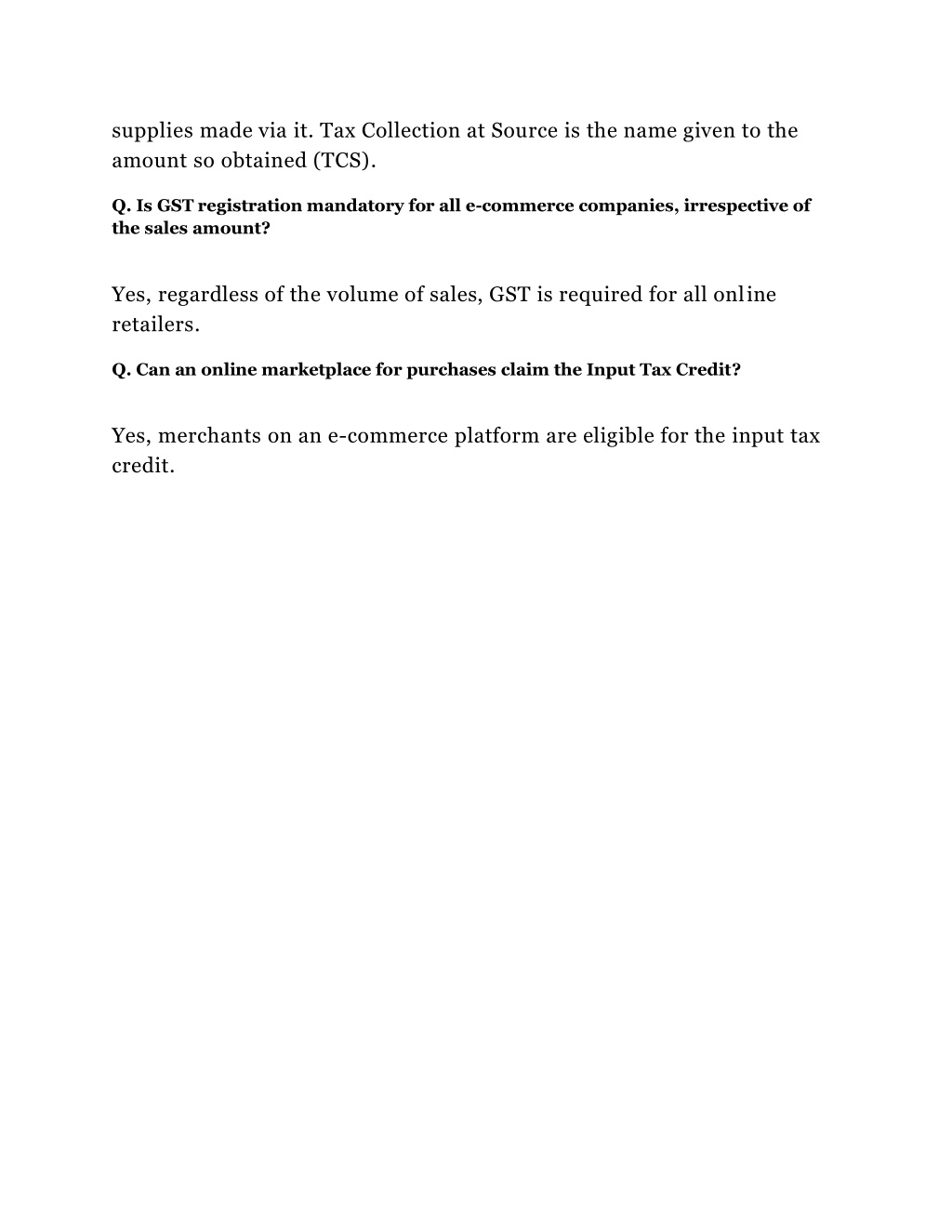 supplies made via it. Tax Collection at Source is the name given to the amount so obtained (TCS).

Q. Is GST registration mandatory for all e-commerce companies, irrespective of the sales amount?

Yes, regardless of the volume of sales, GST is required for all online retailers.

Q. Can an online marketplace for purchases claim the Input Tax Credit?

Yes, merchants on an e-commerce platform are eligible for the input tax credit.